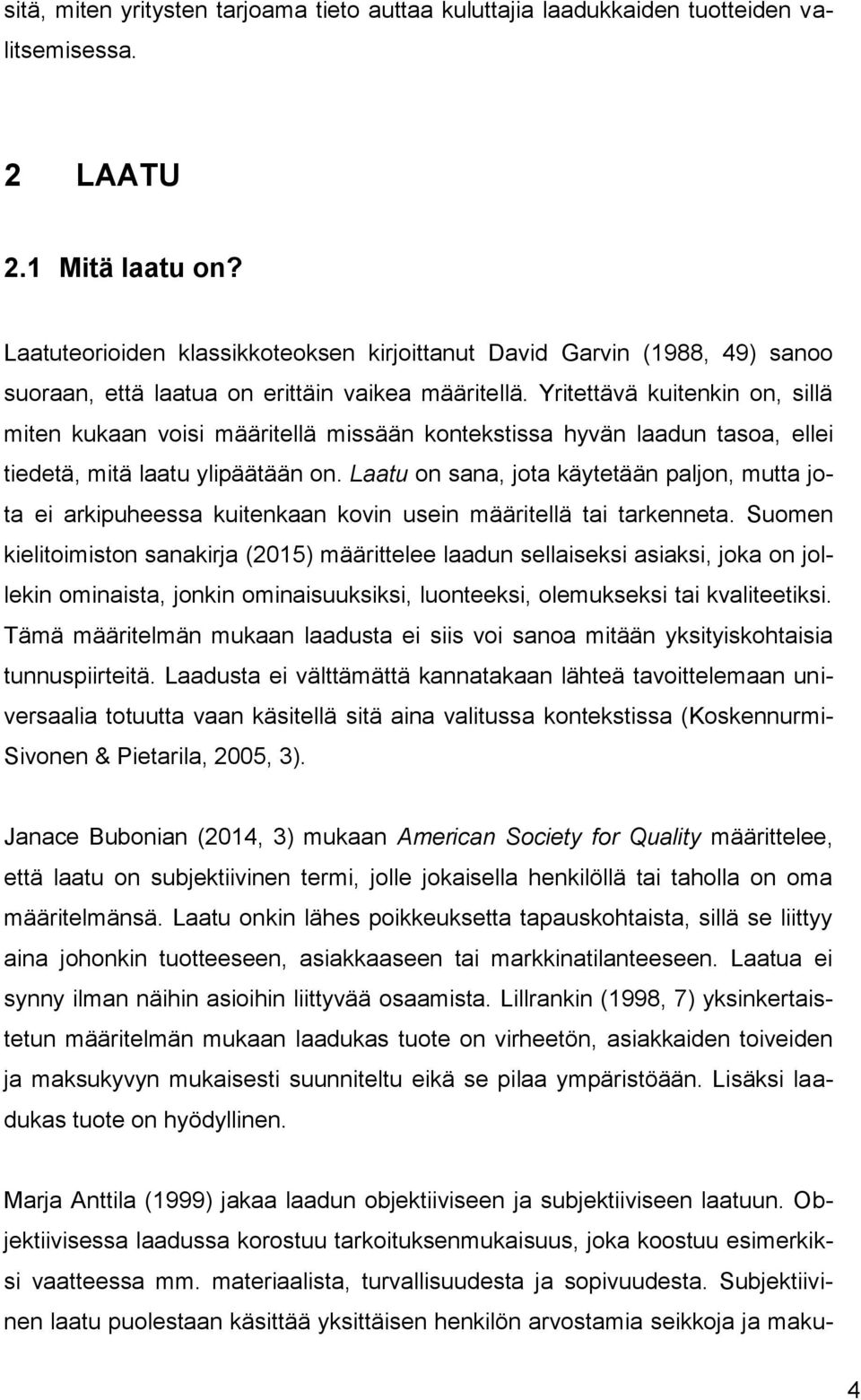 sitä, miten yritysten tarjoama tieto auttaa kuluttajia laadukkaiden tuotteiden valitsemisessa.

2 LAATU

2.1 Mitä laatu on?

Laatuteorioiden klassikkoteoksen kirjoittanut David Garvin (1988, 49) sanoo suoraan, että laatua on erittäin vaikea määritellä. Yritettävä kuitenkin on, sillä miten kukaan voisi määritellä missään kontekstissa hyvän laadun tasoa, ellei tiedetä, mitä laatu ylipäätään on. Laatu on sana, jota käytetään paljon, mutta jota ei arkipuheessa kuitenkaan kovin usein määritellä tai tarkenneta. Suomen kielitoimiston sanakirja (2015) määrittelee laadun sellaiseksi asiaksi, joka on jollekin ominaista, jonkin ominaisuuksiksi, luonteeksi, olemukseksi tai kvaliteetiksi. Tämä määritelmän mukaan laadusta ei siis voi sanoa mitään yksityiskohtaisia tunnuspiirteitä. Laadusta ei välttämättä kannatakaan lähteä tavoittelemaan universaalia totuutta vaan käsitellä sitä aina valitussa kontekstissa (Koskennurmi-Sivonen & Pietarila, 2005, 3).

Janace Bubonian (2014, 3) mukaan American Society for Quality määrittelee, että laatu on subjektiivinen termi, jolle jokaisella henkilöllä tai taholla on oma määritelmänsä. Laatu onkin lähes poikkeuksetta tapauskohtaista, sillä se liittyy aina johonkin tuotteeseen, asiakkaaseen tai markkinatilanteeseen. Laatua ei synny ilman näihin asioihin liittyvää osaamista. Lillrankin (1998, 7) yksinkertaistetun määritelmän mukaan laadukas tuote on virheetön, asiakkaiden toiveiden ja maksukyvyn mukaisesti suunniteltu eikä se pilaa ympäristöään. Lisäksi laadukas tuote on hyödyllinen.

Marja Anttila (1999) jakaa laadun objektiiviseen ja subjektiiviseen laatuun. Objektiivisessa laadussa korostuu tarkoituksenmukaisuus, joka koostuu esimerkiksi vaatteessa mm. materiaalista, turvallisuudesta ja sopivuudesta. Subjektiivinen laatu puolestaan käsittää yksittäisen henkilön arvostamia seikkoja ja maku-

4